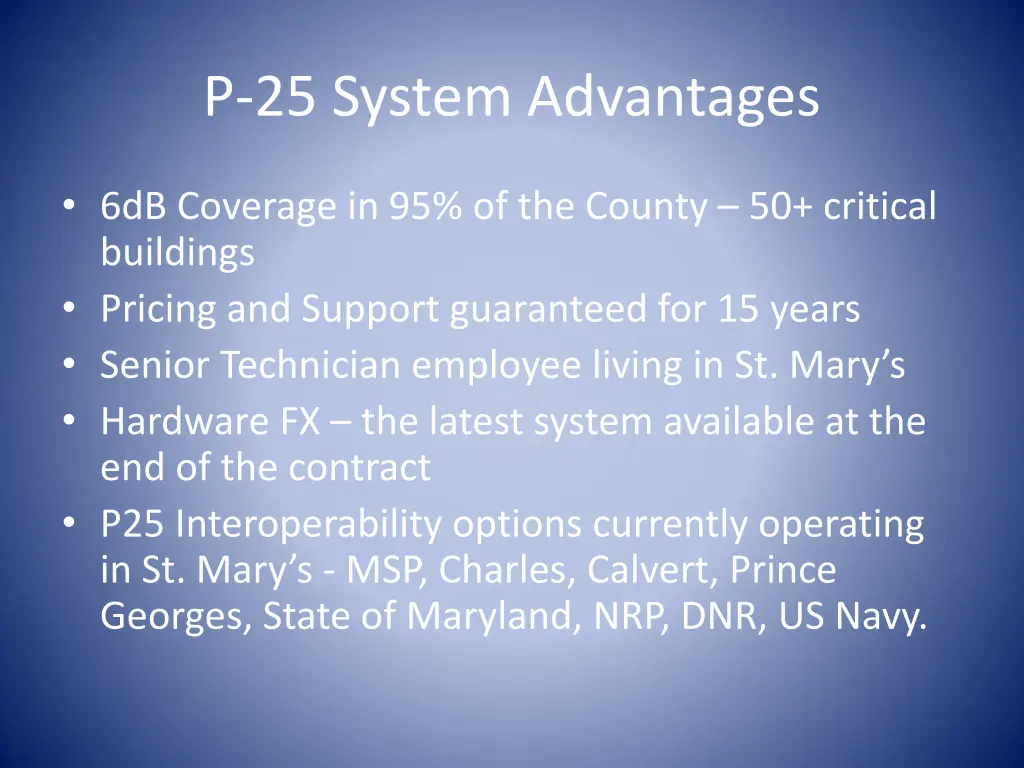 P-25 System Advantages

• 6dB Coverage in 95% of the County – 50+ critical buildings
• Pricing and Support guaranteed for 15 years
• Senior Technician employee living in St. Mary's
• Hardware FX – the latest system available at the end of the contract
• P25 Interoperability options currently operating in St. Mary's - MSP, Charles, Calvert, Prince Georges, State of Maryland, NRP, DNR, US Navy.